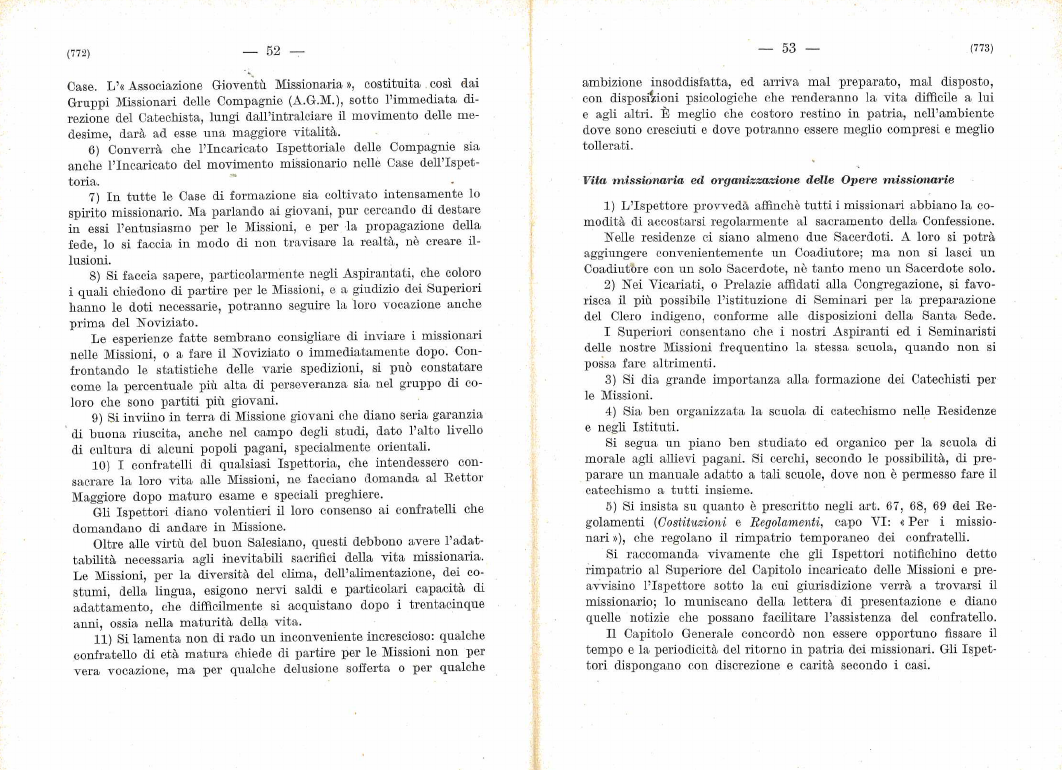 (772) — 52 —

Case. L'« Associazione Gioventù Missionaria », costituita così dai Gruppi Missionari delle Compagnie (A.G.M.), sotto l'immediata direzione del Catechista, lungi dall'intralciare il movimento delle medesime, darà ad esse una maggiore vitalità.

6) Converrà che l'Incaricato Ispettoriale delle Compagnie sia anche l'Incaricato del movimento missionario nelle Case dell'Ispettoria.

7) In tutte le Case di formazione sia coltivato intensamente lo spirito missionario. Ma parlando ai giovani, pur cercando di destare in essi l'entusiasmo per le Missioni, e per la propagazione della fede, lo si faccia in modo di non travisare la realtà, nè creare illusioni.

8) Si faccia sapere, particolarmente negli Aspirantati, che coloro i quali chiedono di partire per le Missioni, e a giudizio dei Superiori hanno le doti necessarie, potranno seguire la loro vocazione anche prima del Noviziato.

Le esperienze fatte sembrano consigliare di inviare i missionari nelle Missioni, o a fare il Noviziato o immediatamente dopo. Confrontando le statistiche delle varie spedizioni, si può constatare come la percentuale più alta di perseveranza sia nel gruppo di coloro che sono partiti più giovani.

9) Si inviino in terra di Missione giovani che diano seria garanzia di buona riuscita, anche nel campo degli studi, dato l'alto livello di cultura di alcuni popoli pagani, specialmente orientali.

10) I confratelli di qualsiasi Ispettoria, che intendessero consacrare la loro vita alle Missioni, ne facciano domanda al Rettor Maggiore dopo maturo esame e speciali preghiere.

Gli Ispettori diano volentieri il loro consenso ai confratelli che domandano di andare in Missione.

Oltre alle virtù del buon Salesiano, questi debbono avere l'adattabilità necessaria agli inevitabili sacrifici della vita missionaria. Le Missioni, per la diversità del clima, dell'alimentazione, dei costumi, della lingua, esigono nervi saldi e particolari capacità di adattamento, che difficilmente si acquistano dopo i trentacinque anni, ossia nella maturità della vita.

11) Si lamenta non di rado un inconveniente increscioso: qualche confratello di età matura chiede di partire per le Missioni non per vera vocazione, ma per qualche delusione sofferta o per qualche

— 53 — (773)

ambizione insoddisfatta, ed arriva mal preparato, mal disposto, con disposizioni psicologiche che renderanno la vita difficile a lui e agli altri. È meglio che costoro restino in patria, nell'ambiente dove sono cresciuti e dove potranno essere meglio compresi e meglio tollerati.

Vita missionaria ed organizzazione delle Opere missionarie

1) L'Ispettore provvedà affinchè tutti i missionari abbiano la comodità di accostarsi regolarmente al sacramento della Confessione.

Nelle residenze ci siano almeno due Sacerdoti. A loro si potrà aggiungere convenientemente un Coadiutore; ma non si lasci un Coadiutore con un solo Sacerdote, nè tanto meno un Sacerdote solo.

2) Nei Vicariati, o Prelazie affidati alla Congregazione, si favorisca il più possibile l'istituzione di Seminari per la preparazione del Clero indigeno, conforme alle disposizioni della Santa Sede.

I Superiori consentano che i nostri Aspiranti ed i Seminaristi delle nostre Missioni frequentino la stessa scuola, quando non si possa fare altrimenti.

3) Si dia grande importanza alla formazione dei Catechisti per le Missioni.

4) Sia ben organizzata la scuola di catechismo nelle Residenze e negli Istituti.

Si segua un piano ben studiato ed organico per la scuola di morale agli allievi pagani. Si cerchi, secondo le possibilità, di preparare un manuale adatto a tali scuole, dove non è permesso fare il catechismo a tutti insieme.

5) Si insista su quanto è prescritto negli art. 67, 68, 69 dei Regolamenti (Costituzioni e Regolamenti, capo VI: « Per i missionari »), che regolano il rimpatrio temporaneo dei confratelli.

Si raccomanda vivamente che gli Ispettori notifichino detto rimpatrio al Superiore del Capitolo incaricato delle Missioni e preavvisino l'Ispettore sotto la cui giurisdizione verrà a trovarsi il missionario; lo muniscano della lettera di presentazione e diano quelle notizie che possano facilitare l'assistenza del confratello.

Il Capitolo Generale concordò non essere opportuno fissare il tempo e la periodicità del ritorno in patria dei missionari. Gli Ispettori dispongano con discrezione e carità secondo i casi.